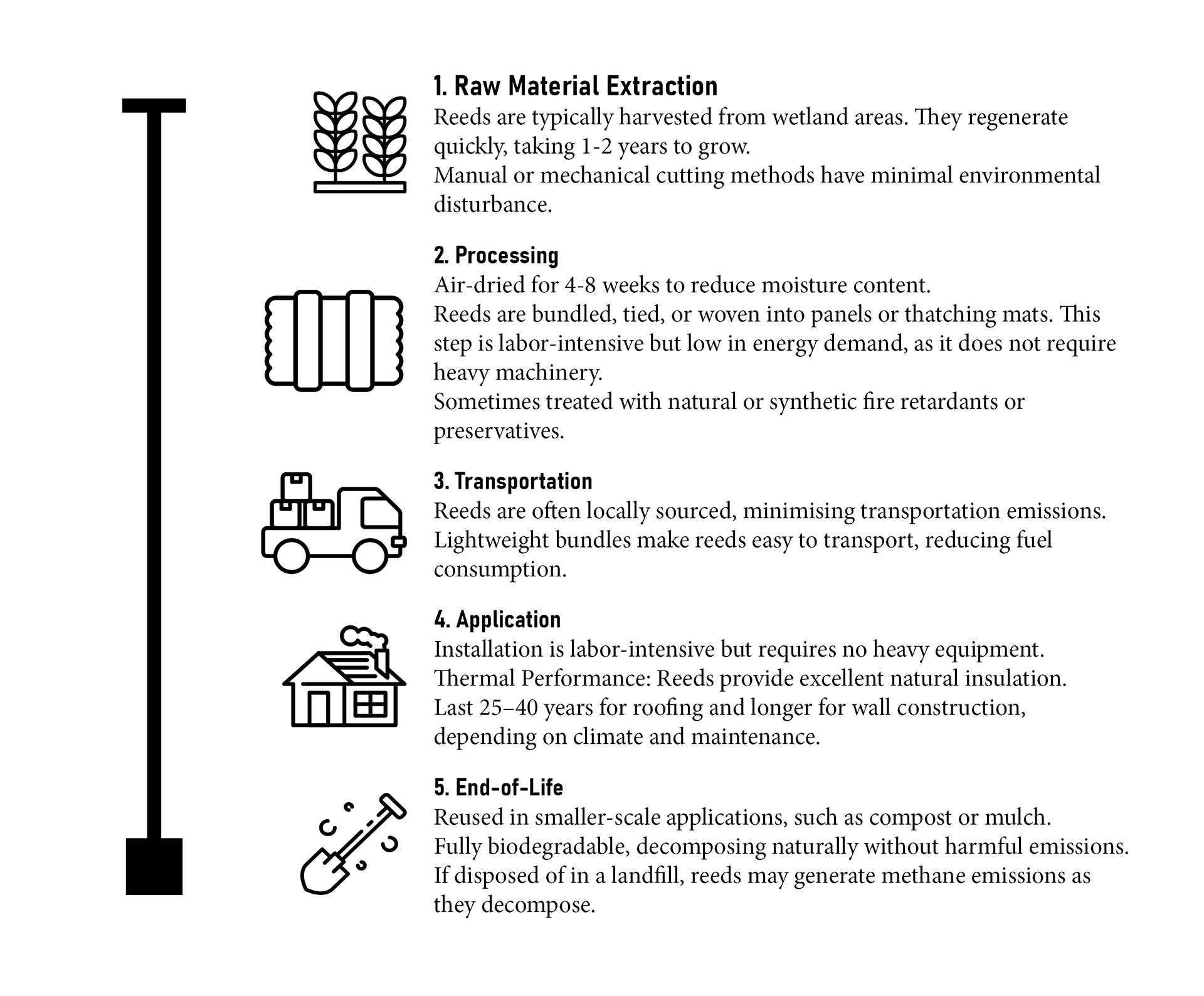 1. Raw Material Extraction
Reeds are typically harvested from wetland areas. They regenerate quickly, taking 1-2 years to grow.
Manual or mechanical cutting methods have minimal environmental disturbance.

2. Processing
Air-dried for 4-8 weeks to reduce moisture content.
Reeds are bundled, tied, or woven into panels or thatching mats. This step is labor-intensive but low in energy demand, as it does not require heavy machinery.
Sometimes treated with natural or synthetic fire retardants or preservatives.

3. Transportation
Reeds are often locally sourced, minimising transportation emissions.
Lightweight bundles make reeds easy to transport, reducing fuel consumption.

4. Application
Installation is labor-intensive but requires no heavy equipment.
Thermal Performance: Reeds provide excellent natural insulation.
Last 25–40 years for roofing and longer for wall construction, depending on climate and maintenance.

5. End-of-Life
Reused in smaller-scale applications, such as compost or mulch.
Fully biodegradable, decomposing naturally without harmful emissions.
If disposed of in a landfill, reeds may generate methane emissions as they decompose.